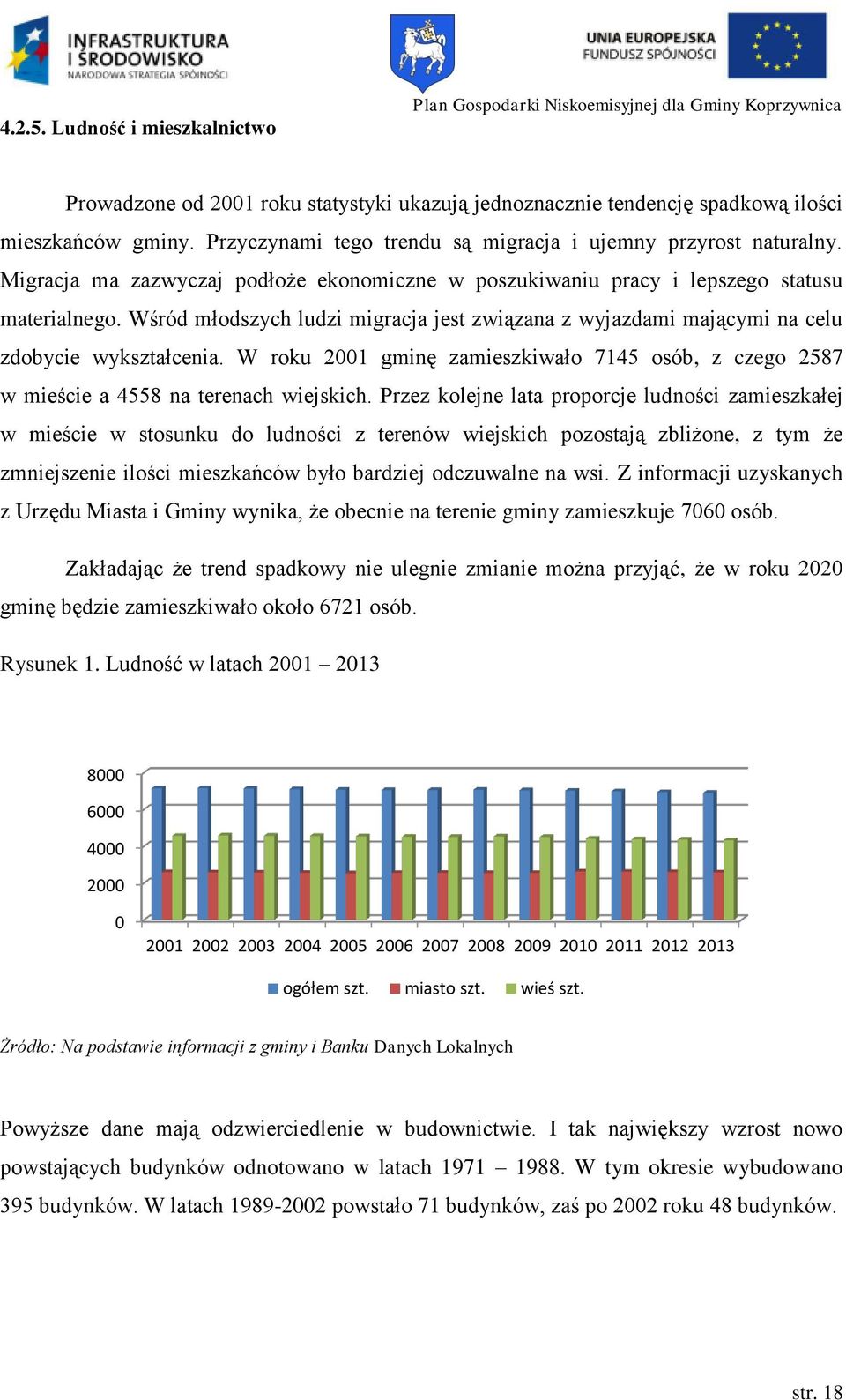 INFRASTRUKTURA I ŚRODOWISKO
NARODOWA STRATEGIA SPÓJNOŚCI

UNIA EUROPEJSKA
FUNDUSZ SPÓJNOŚCI

Plan Gospodarki Niskoemisyjnej dla Gminy Koprzywnica

4.2.5. Ludność i mieszkalnictwo

Prowadzone od 2001 roku statystyki ukazują jednoznacznie tendencję spadkową ilości mieszkańców gminy. Przyczynami tego trendu są migracja i ujemny przyrost naturalny. Migracja ma zazwyczaj podłoże ekonomiczne w poszukiwaniu pracy i lepszego statusu materialnego. Wśród młodszych ludzi migracja jest związana z wyjazdami mającymi na celu zdobycie wykształcenia. W roku 2001 gminę zamieszkiwało 7145 osób, z czego 2587 w mieście a 4558 na terenach wiejskich. Przez kolejne lata proporcje ludności zamieszkałej w mieście w stosunku do ludności z terenów wiejskich pozostają zbliżone, z tym że zmniejszenie ilości mieszkańców było bardziej odczuwalne na wsi. Z informacji uzyskanych z Urzędu Miasta i Gminy wynika, że obecnie na terenie gminy zamieszkuje 7060 osób.

Zakładając że trend spadkowy nie ulegnie zmianie można przyjąć, że w roku 2020 gminę będzie zamieszkiwało około 6721 osób.

Rysunek 1. Ludność w latach 2001 – 2013

8000
6000
4000
2000
0
2001 2002 2003 2004 2005 2006 2007 2008 2009 2010 2011 2012 2013

ogółem szt. miasto szt. wieś szt.

Źródło: Na podstawie informacji z gminy i Banku Danych Lokalnych

Powyższe dane mają odzwierciedlenie w budownictwie. I tak największy wzrost nowo powstających budynków odnotowano w latach 1971 – 1988. W tym okresie wybudowano 395 budynków. W latach 1989-2002 powstało 71 budynków, zaś po 2002 roku 48 budynków.

str. 18